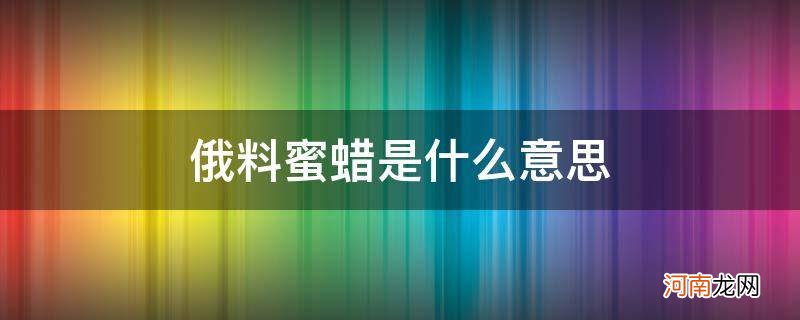 俄料蜜蜡是什么意思

河南龙网